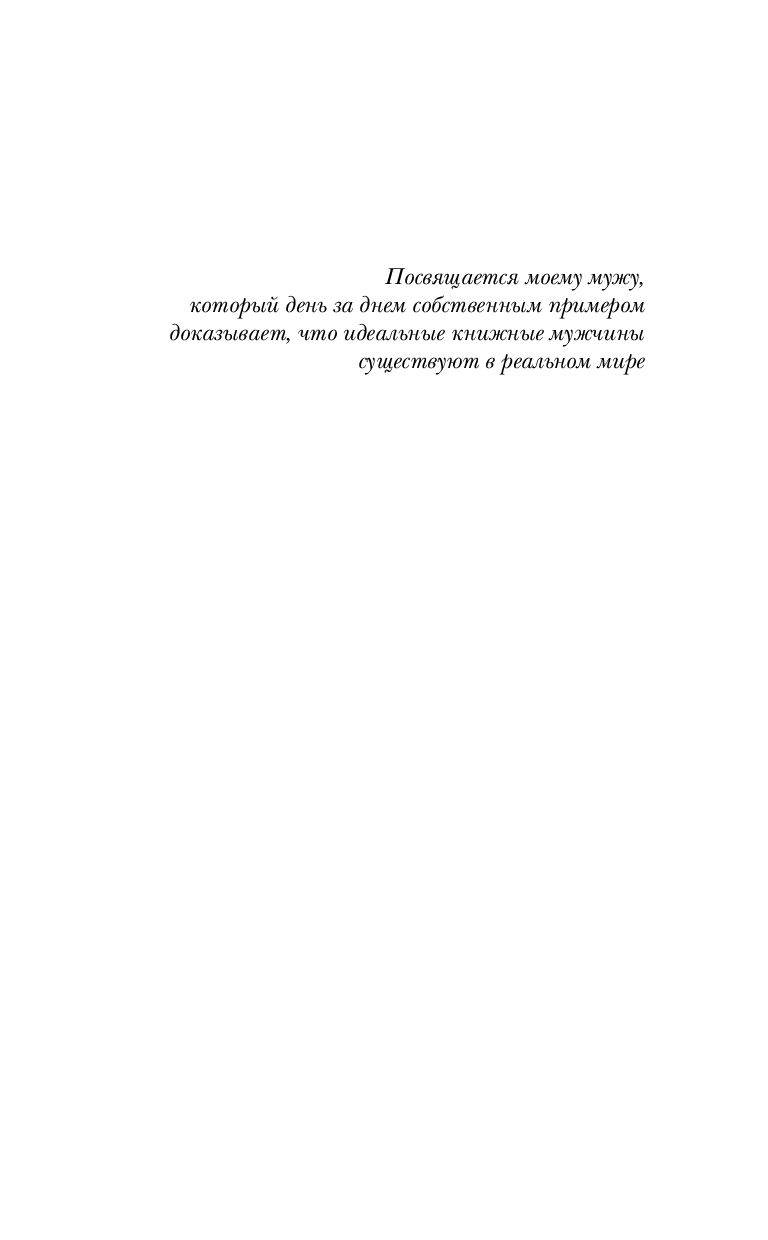 Посвящается моему мужу,
который день за днем собственным примером
доказывает, что идеальные книжные мужчины
существуют в реальном мире